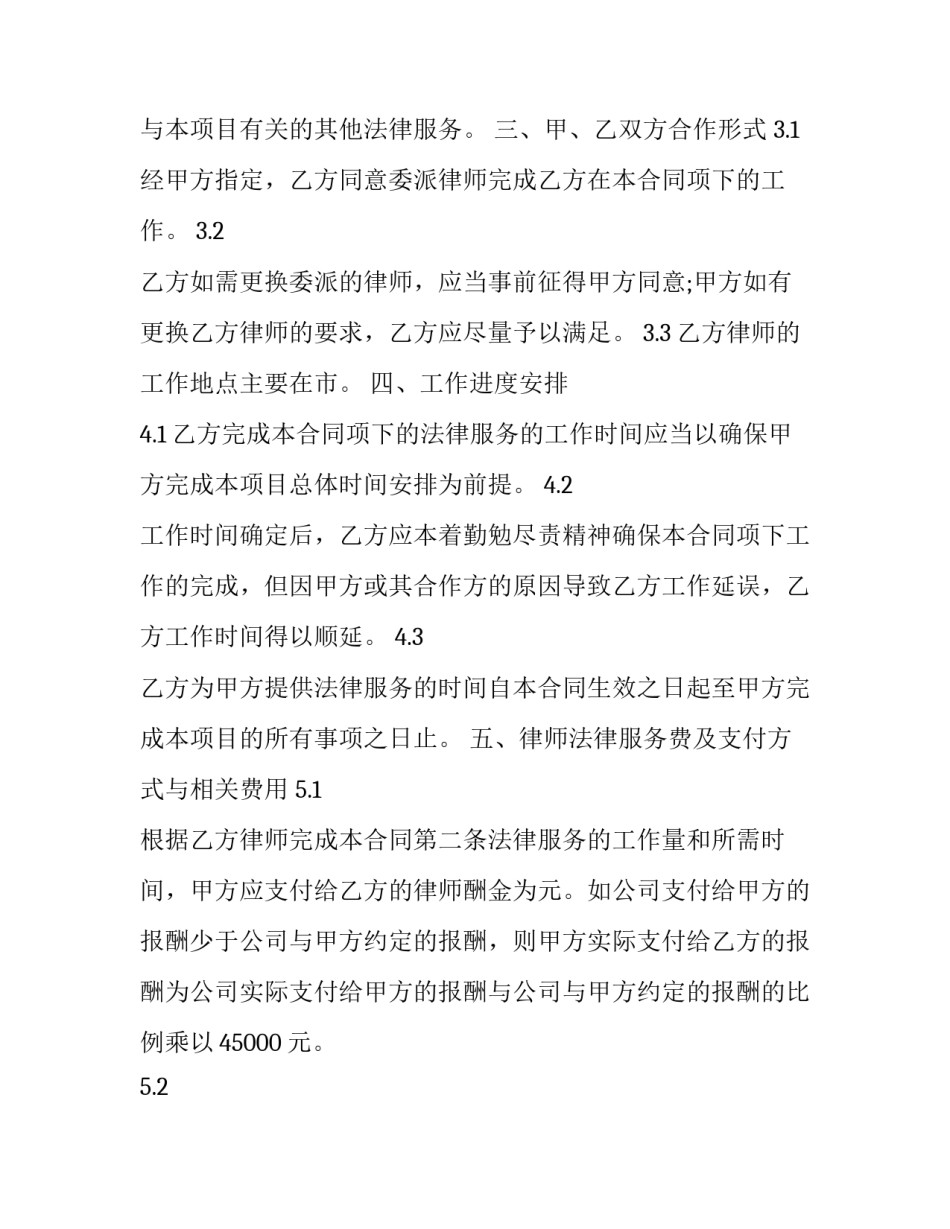 与本项目有关的其他法律服务。 三、甲、乙双方合作形式 3.1 经甲方指定，乙方同意委派律师完成乙方在本合同项下的工作。 3.2

乙方如需更换委派的律师，应当事前征得甲方同意;甲方如有更换乙方律师的要求，乙方应尽量予以满足。 3.3 乙方律师的工作地点主要在市。 四、工作进度安排

4.1 乙方完成本合同项下的法律服务的工作时间应当以确保甲方完成本项目总体时间安排为前提。 4.2

工作时间确定后，乙方应本着勤勉尽责精神确保本合同项下工作的完成，但因甲方或其合作方的原因导致乙方工作延误，乙方工作时间得以顺延。 4.3

乙方为甲方提供法律服务的时间自本合同生效之日起至甲方完成本项目的所有事项之日止。 五、律师法律服务费及支付方式与相关费用 5.1

根据乙方律师完成本合同第二条法律服务的工作量和所需时间，甲方应支付给乙方的律师酬金为元。如公司支付给甲方的报酬少于公司与甲方约定的报酬，则甲方实际支付给乙方的报酬为公司实际支付给甲方的报酬与公司与甲方约定的报酬的比例乘以 45000 元。

5.2